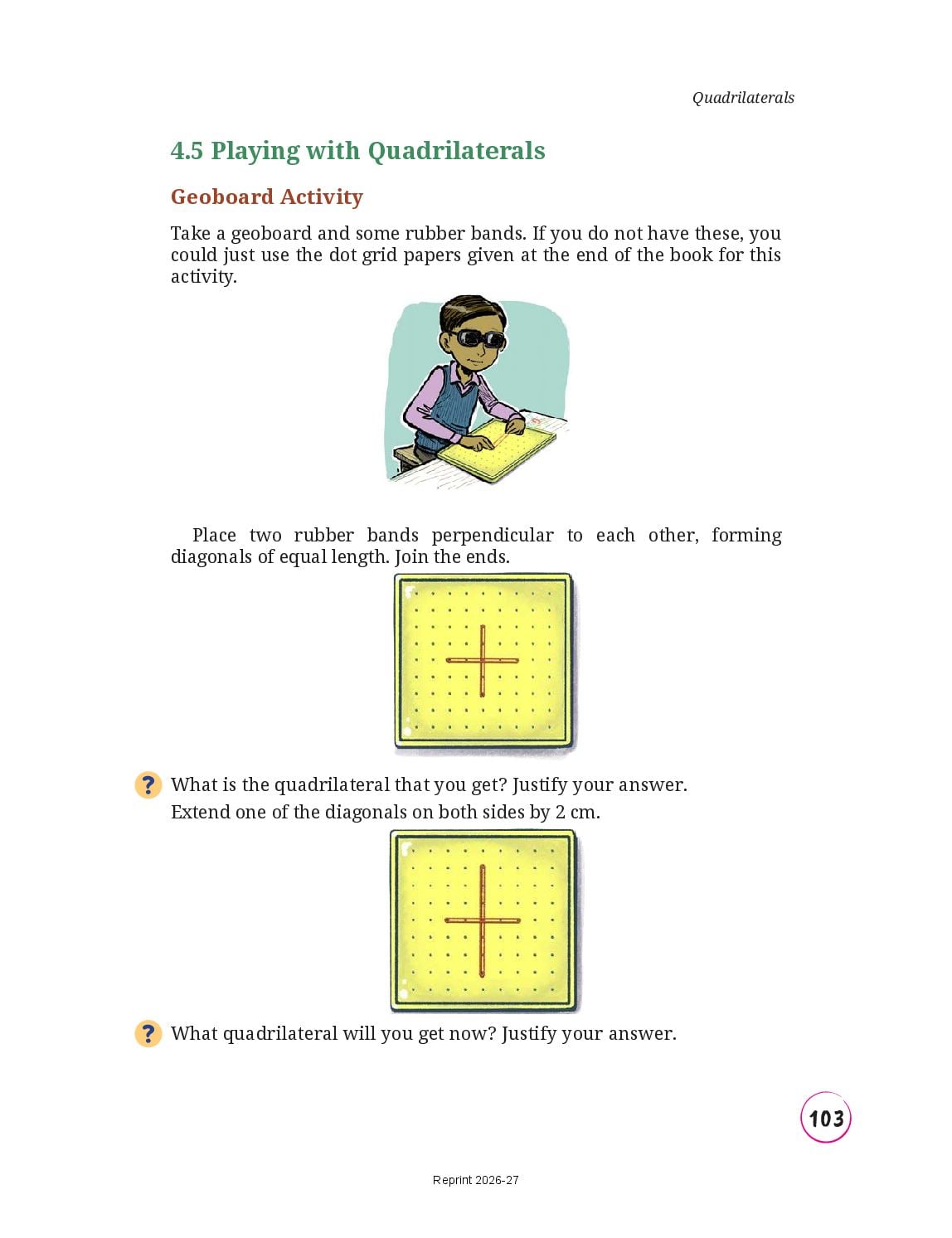 Quadrilaterals

4.5 Playing with Quadrilaterals

Geoboard Activity

Take a geoboard and some rubber bands. If you do not have these, you could just use the dot grid papers given at the end of the book for this activity.

Place two rubber bands perpendicular to each other, forming diagonals of equal length. Join the ends.

? What is the quadrilateral that you get? Justify your answer.

Extend one of the diagonals on both sides by 2 cm.

? What quadrilateral will you get now? Justify your answer.

103

Reprint 2026-27